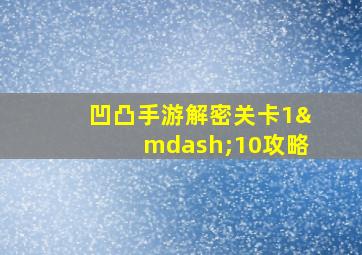 凹凸手游解密关卡1&mdash;10攻略